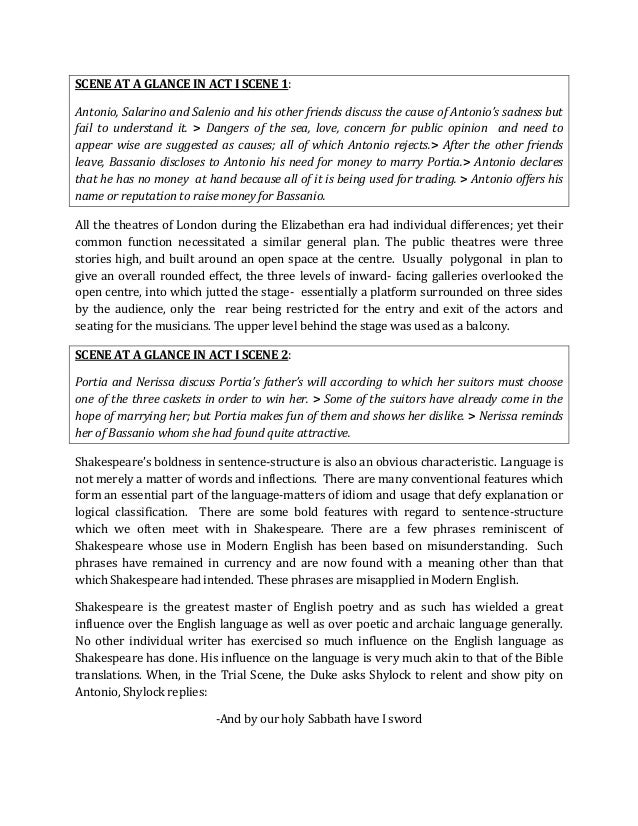 SCENE AT A GLANCE IN ACT I SCENE 1:

Antonio, Salarino and Salenio and his other friends discuss the cause of Antonio's sadness but fail to understand it. > Dangers of the sea, love, concern for public opinion and need to appear wise are suggested as causes; all of which Antonio rejects.> After the other friends leave, Bassanio discloses to Antonio his need for money to marry Portia.> Antonio declares that he has no money at hand because all of it is being used for trading. > Antonio offers his name or reputation to raise money for Bassanio.

All the theatres of London during the Elizabethan era had individual differences; yet their common function necessitated a similar general plan. The public theatres were three stories high, and built around an open space at the centre. Usually polygonal in plan to give an overall rounded effect, the three levels of inward- facing galleries overlooked the open centre, into which jutted the stage- essentially a platform surrounded on three sides by the audience, only the rear being restricted for the entry and exit of the actors and seating for the musicians. The upper level behind the stage was used as a balcony.

SCENE AT A GLANCE IN ACT I SCENE 2:

Portia and Nerissa discuss Portia's father's will according to which her suitors must choose one of the three caskets in order to win her. > Some of the suitors have already come in the hope of marrying her; but Portia makes fun of them and shows her dislike. > Nerissa reminds her of Bassanio whom she had found quite attractive.

Shakespeare's boldness in sentence-structure is also an obvious characteristic. Language is not merely a matter of words and inflections. There are many conventional features which form an essential part of the language-matters of idiom and usage that defy explanation or logical classification. There are some bold features with regard to sentence-structure which we often meet with in Shakespeare. There are a few phrases reminiscent of Shakespeare whose use in Modern English has been based on misunderstanding. Such phrases have remained in currency and are now found with a meaning other than that which Shakespeare had intended. These phrases are misapplied in Modern English.

Shakespeare is the greatest master of English poetry and as such has wielded a great influence over the English language as well as over poetic and archaic language generally. No other individual writer has exercised so much influence on the English language as Shakespeare has done. His influence on the language is very much akin to that of the Bible translations. When, in the Trial Scene, the Duke asks Shylock to relent and show pity on Antonio, Shylock replies:

-And by our holy Sabbath have I sword